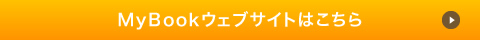 MyBookウェブサイトはこちら